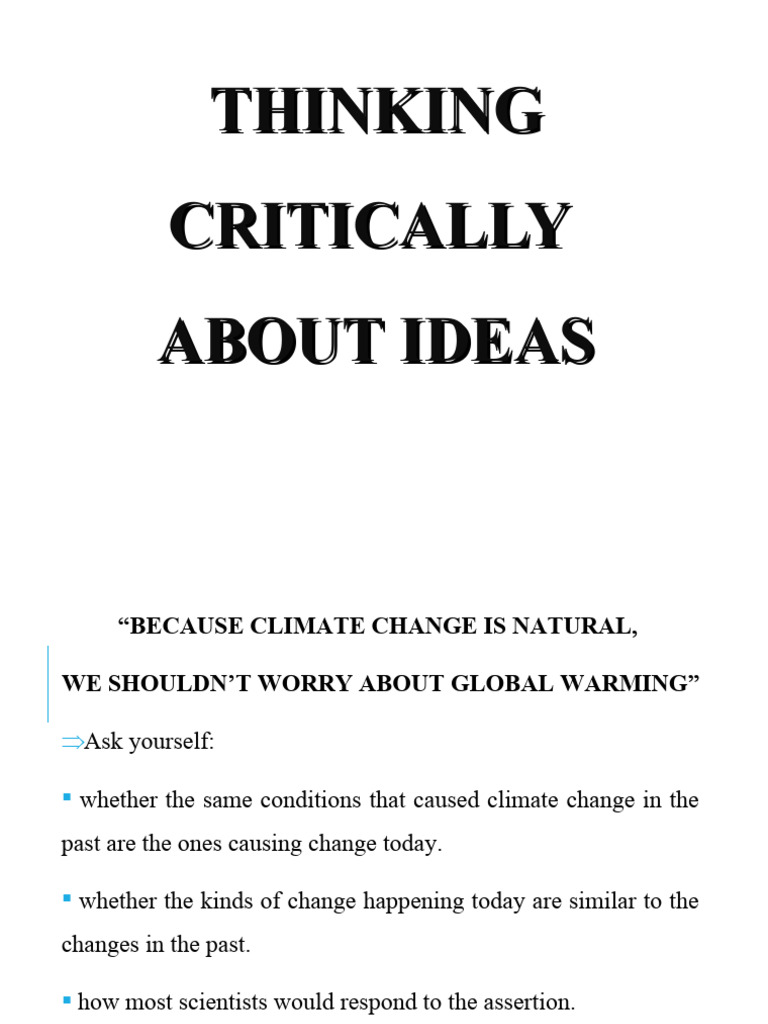 THINKING CRITICALLY ABOUT IDEAS

“BECAUSE CLIMATE CHANGE IS NATURAL, WE SHOULDN’T WORRY ABOUT GLOBAL WARMING”

⇒Ask yourself:

▪ whether the same conditions that caused climate change in the past are the ones causing change today.

▪ whether the kinds of change happening today are similar to the changes in the past.

▪ how most scientists would respond to the assertion.